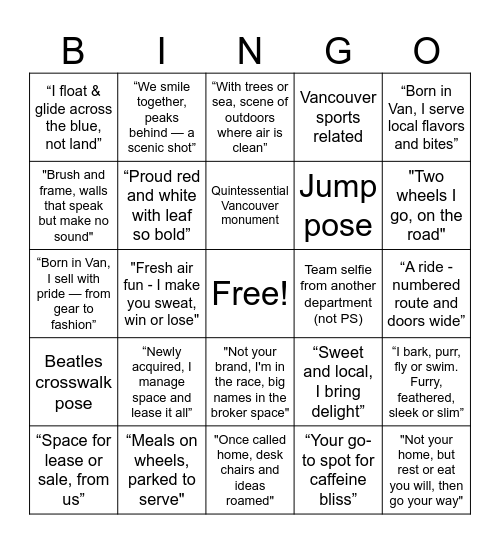 | B | I | N | G | O |
|---|---|---|---|---|
| “I float & glide across the blue, not land” | “We smile together, peaks behind — a scenic shot” | “With trees or sea, scene of outdoors where air is clean” | Vancouver sports related | “Born in Van, I serve local flavors and bites” |
| "Brush and frame, walls that speak but make no sound" | “Proud red and white with leaf so bold” | Quintessential Vancouver monument | Jump pose | "Two wheels I go, on the road" |
| “Born in Van, I sell with pride — from gear to fashion” | "Fresh air fun - I make you sweat, win or lose" | Free! | Team selfie from another department (not PS) | “A ride - numbered route and doors wide” |
| Beatles crosswalk pose | “Newly acquired, I manage space and lease it all” | "Not your brand, I'm in the race, big names in the broker space" | “Sweet and local, I bring delight” | “I bark, purr, fly or swim. Furry, feathered, sleek or slim” |
| “Space for lease or sale, from us” | “Meals on wheels, parked to serve" | "Once called home, desk chairs and ideas roamed" | “Your go-to spot for caffeine bliss” | "Not your home, but rest or eat you will, then go your way" |